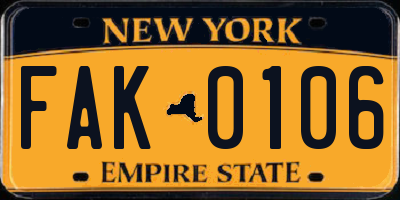 NEW YORK

FAK 0106

EMPIRE STATE